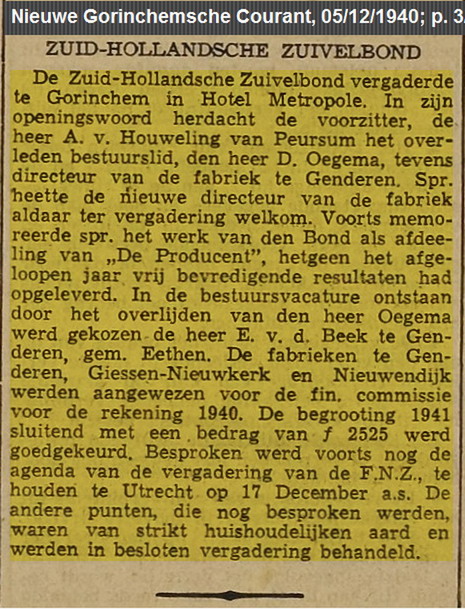 Nieuwe Gorinchemsche Courant, 05/12/1940; p. 3

ZUID-HOLLANDSCHE ZUIVELBOND

De Zuid-Hollandsche Zuivelbond vergaderde te Gorinchem in Hotel Metropole. In zijn openingswoord herdacht de voorzitter, de heer A. v. Houweling van Peursum het overleden bestuurslid, den heer D. Oegema, tevens directeur van de fabriek te Genderen. Spr. heette de nieuwe directeur van de fabriek aldaar ter vergadering welkom. Voorts memoreerde spr. het werk van den Bond als afdeeling van „De Producent", hetgeen het afgeloopen jaar vrij bevredigende resultaten had opgeleverd. In de bestuursvacature ontstaan door het overlijden van den heer Oegema werd gekozen de heer E. v. d. Beek te Genderen, gem. Eethen. De fabrieken te Genderen, Giessen-Nieuwkerk en Nieuwendijk werden aangewezen voor de fin. commissie voor de rekening 1940. De begrooting 1941 sluitend met een bedrag van ƒ 2525 werd goedgekeurd. Besproken werd voorts nog de agenda van de vergadering van de F.N.Z., te houden te Utrecht op 17 December a.s. De andere punten, die nog besproken werden, waren van strikt huishoudelijken aard en werden in besloten vergadering behandeld.